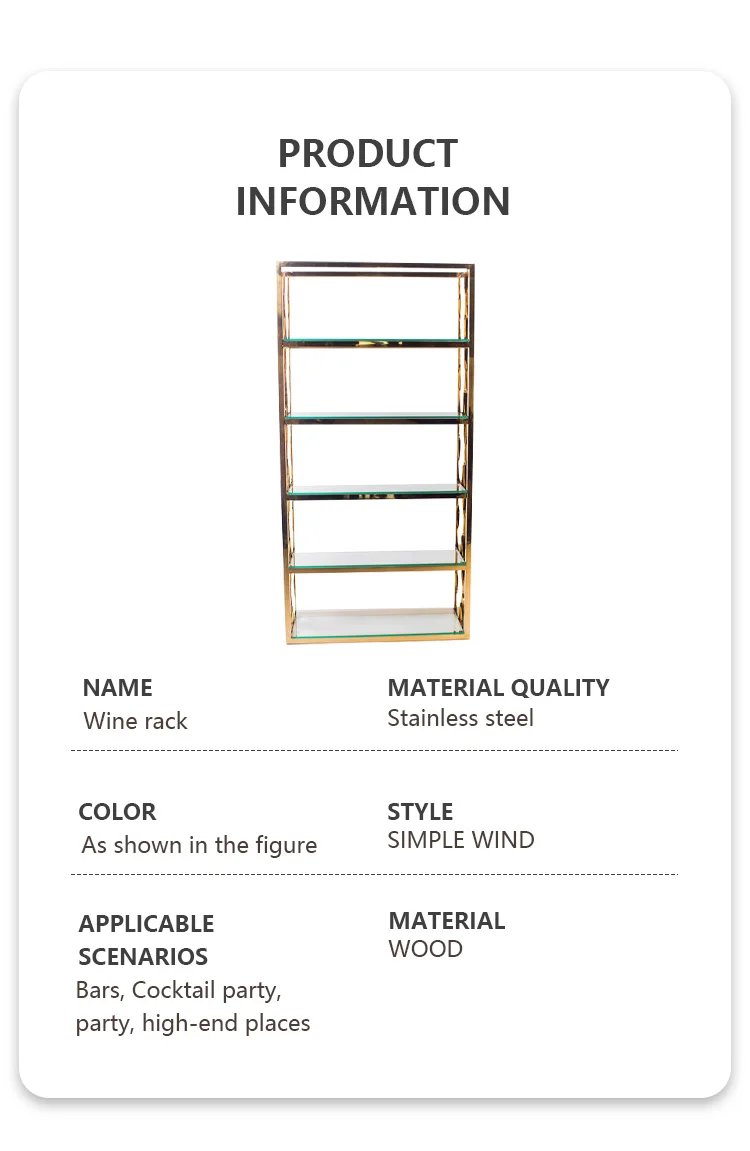 PRODUCT INFORMATION

NAME
Wine rack

MATERIAL QUALITY
Stainless steel

COLOR
As shown in the figure

STYLE
SIMPLE WIND

APPLICABLE SCENARIOS
Bars, Cocktail party, party, high-end places

MATERIAL
WOOD